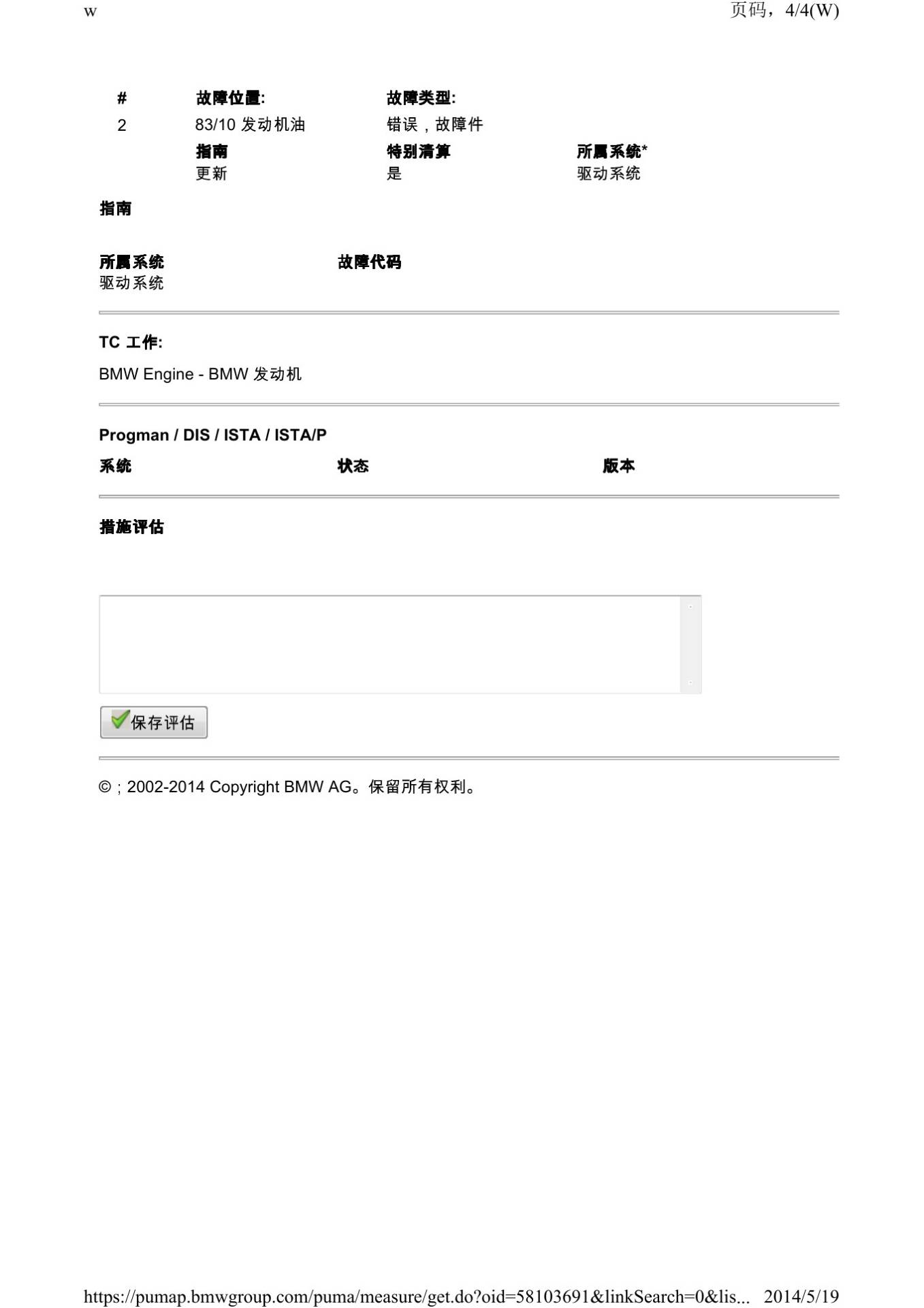 w 页码，4/4(W)

# 故障位置: 故障类型:
2 83/10 发动机油 错误，故障件
指南 特别清算 所属系统*
更新 是 驱动系统

指南

所属系统 故障代码
驱动系统

TC 工作:

BMW Engine - BMW 发动机

Progman / DIS / ISTA / ISTA/P

系统 状态 版本

措施评估

保存评估

© ; 2002-2014 Copyright BMW AG。保留所有权利。

https://pumap.bmwgroup.com/puma/measure/get.do?oid=58103691&linkSearch=0&lis... 2014/5/19